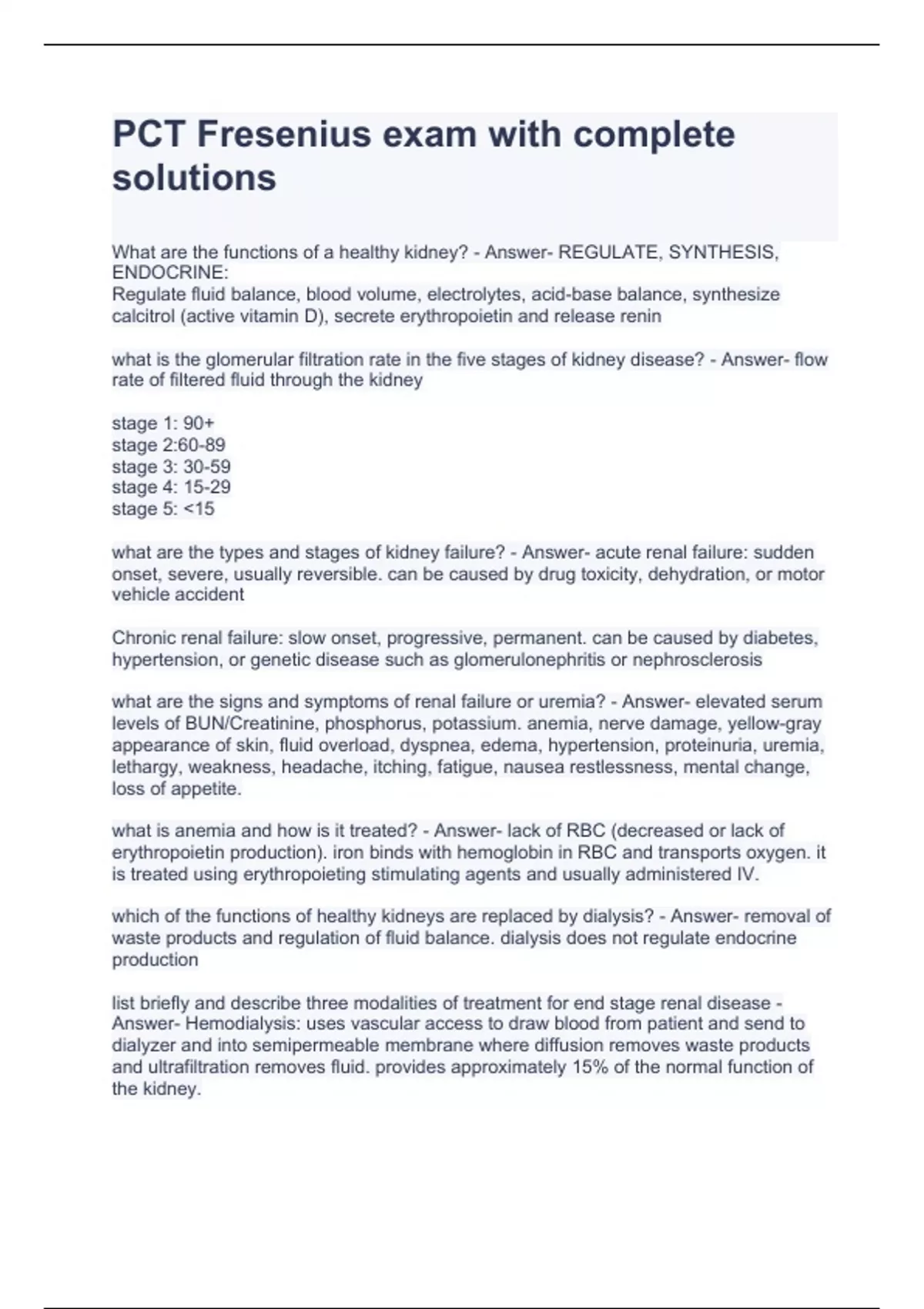 PCT Fresenius exam with complete solutions

What are the functions of a healthy kidney? - Answer- REGULATE, SYNTHESIS, ENDOCRINE:
Regulate fluid balance, blood volume, electrolytes, acid-base balance, synthesize calcitrol (active vitamin D), secrete erythropoietin and release renin

what is the glomerular filtration rate in the five stages of kidney disease? - Answer- flow rate of filtered fluid through the kidney

stage 1: 90+
stage 2:60-89
stage 3: 30-59
stage 4: 15-29
stage 5: <15

what are the types and stages of kidney failure? - Answer- acute renal failure: sudden onset, severe, usually reversible. can be caused by drug toxicity, dehydration, or motor vehicle accident

Chronic renal failure: slow onset, progressive, permanent. can be caused by diabetes, hypertension, or genetic disease such as glomerulonephritis or nephrosclerosis

what are the signs and symptoms of renal failure or uremia? - Answer- elevated serum levels of BUN/Creatinine, phosphorus, potassium. anemia, nerve damage, yellow-gray appearance of skin, fluid overload, dyspnea, edema, hypertension, proteinuria, uremia, lethargy, weakness, headache, itching, fatigue, nausea restlessness, mental change, loss of appetite.

what is anemia and how is it treated? - Answer- lack of RBC (decreased or lack of erythropoietin production). iron binds with hemoglobin in RBC and transports oxygen. it is treated using erythropoieting stimulating agents and usually administered IV.

which of the functions of healthy kidneys are replaced by dialysis? - Answer- removal of waste products and regulation of fluid balance. dialysis does not regulate endocrine production

list briefly and describe three modalities of treatment for end stage renal disease - Answer- Hemodialysis: uses vascular access to draw blood from patient and send to dialyzer and into semipermeable membrane where diffusion removes waste products and ultrafiltration removes fluid. provides approximately 15% of the normal function of the kidney.